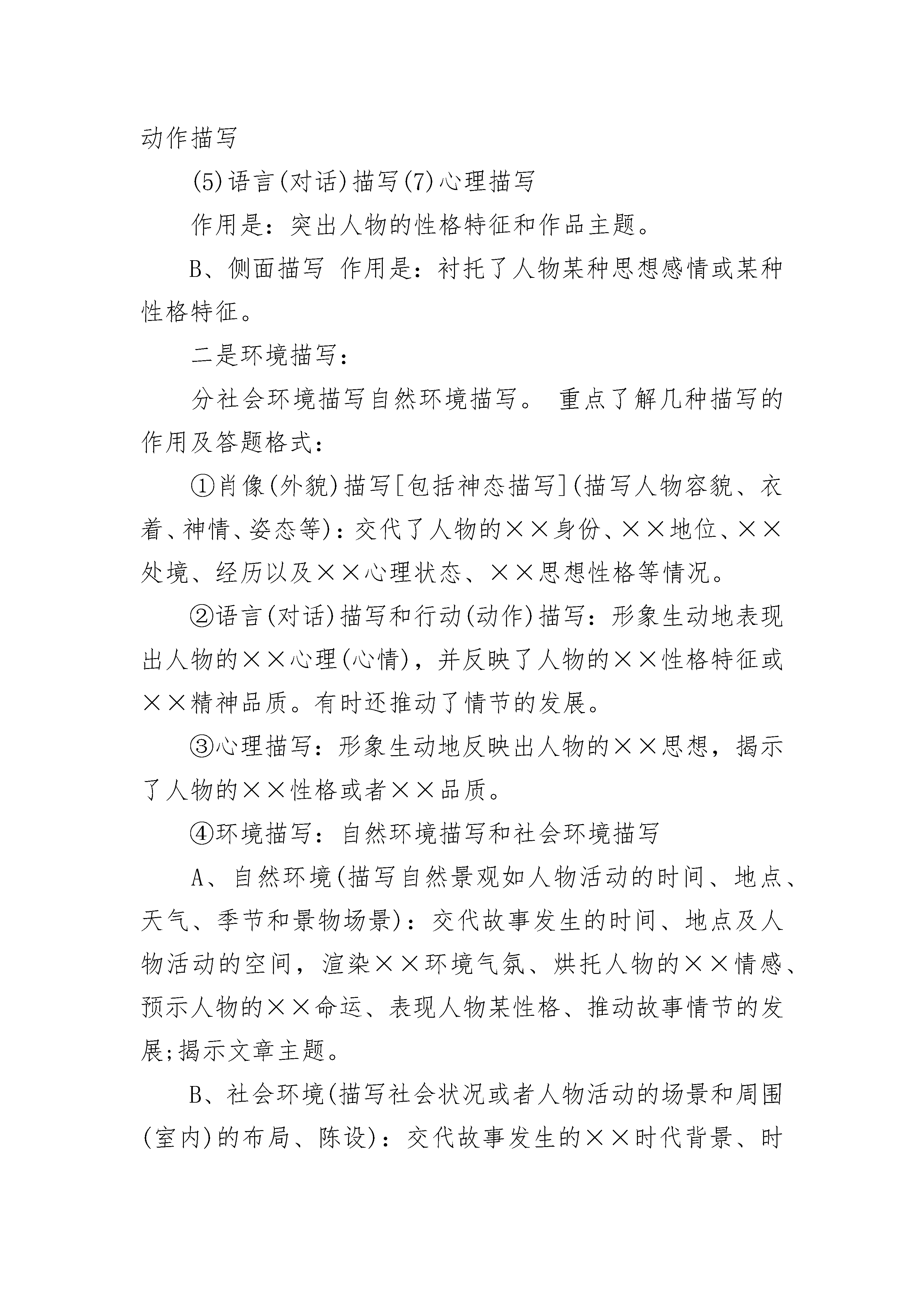 动作描写

(5)语言(对话)描写(7)心理描写

作用是：突出人物的性格特征和作品主题。

B、侧面描写 作用是：衬托了人物某种思想感情或某种性格特征。

二是环境描写：

分社会环境描写自然环境描写。 重点了解几种描写的作用及答题格式：

①肖像(外貌)描写[包括神态描写](描写人物容貌、衣着、神情、姿态等)：交代了人物的××身份、××地位、××处境、经历以及××心理状态、××思想性格等情况。

②语言(对话)描写和行动(动作)描写：形象生动地表现出人物的××心理(心情)，并反映了人物的××性格特征或××精神品质。有时还推动了情节的发展。

③心理描写：形象生动地反映出人物的××思想，揭示了人物的××性格或者××品质。

④环境描写：自然环境描写和社会环境描写

A、自然环境(描写自然景观如人物活动的时间、地点、天气、季节和景物场景)：交代故事发生的时间、地点及人物活动的空间，渲染××环境气氛、烘托人物的××情感、预示人物的××命运、表现人物某性格、推动故事情节的发展;揭示文章主题。

B、社会环境(描写社会状况或者人物活动的场景和周围(室内)的布局、陈设)：交代故事发生的××时代背景、时